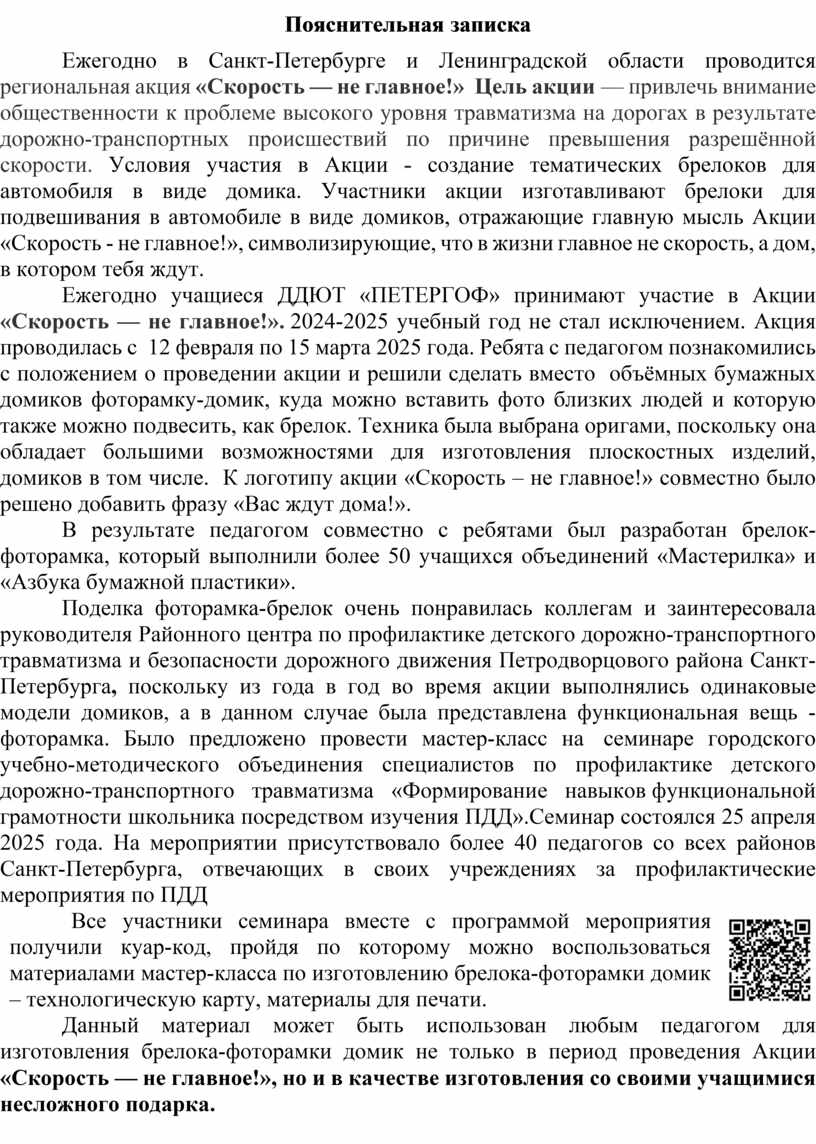 Пояснительная записка

Ежегодно в Санкт-Петербурге и Ленинградской области проводится региональная акция «Скорость — не главное!» Цель акции — привлечь внимание общественности к проблеме высокого уровня травматизма на дорогах в результате дорожно-транспортных происшествий по причине превышения разрешённой скорости. Условия участия в Акции - создание тематических брелоков для автомобиля в виде домика. Участники акции изготавливают брелоки для подвешивания в автомобиле в виде домиков, отражающие главную мысль Акции «Скорость - не главное!», символизирующие, что в жизни главное не скорость, а дом, в котором тебя ждут.

Ежегодно учащиеся ДДЮТ «ПЕТЕРГОФ» принимают участие в Акции «Скорость — не главное!». 2024-2025 учебный год не стал исключением. Акция проводилась с 12 февраля по 15 марта 2025 года. Ребята с педагогом познакомились с положением о проведении акции и решили сделать вместо объёмных бумажных домиков фоторамку-домик, куда можно вставить фото близких людей и которую также можно подвесить, как брелок. Техника была выбрана оригами, поскольку она обладает большими возможностями для изготовления плоскостных изделий, домиков в том числе. К логотипу акции «Скорость – не главное!» совместно было решено добавить фразу «Вас ждут дома!».

В результате педагогом совместно с ребятами был разработан брелок-фоторамка, который выполнили более 50 учащихся объединений «Мастерилка» и «Азбука бумажной пластики».

Поделка фоторамка-брелок очень понравилась коллегам и заинтересовала руководителя Районного центра по профилактике детского дорожно-транспортного травматизма и безопасности дорожного движения Петродворцового района Санкт-Петербурга, поскольку из года в год во время акции выполнялись одинаковые модели домиков, а в данном случае была представлена функциональная вещь - фоторамка. Было предложено провести мастер-класс на семинаре городского учебно-методического объединения специалистов по профилактике детского дорожно-транспортного травматизма «Формирование навыков функциональной грамотности школьника посредством изучения ПДД».Семинар состоялся 25 апреля 2025 года. На мероприятии присутствовало более 40 педагогов со всех районов Санкт-Петербурга, отвечающих в своих учреждениях за профилактические мероприятия по ПДД

Все участники семинара вместе с программой мероприятия получили куар-код, пройдя по которому можно воспользоваться материалами мастер-класса по изготовлению брелока-фоторамки домик – технологическую карту, материалы для печати.

Данный материал может быть использован любым педагогом для изготовления брелока-фоторамки домик не только в период проведения Акции «Скорость — не главное!», но и в качестве изготовления со своими учащимися несложного подарка.